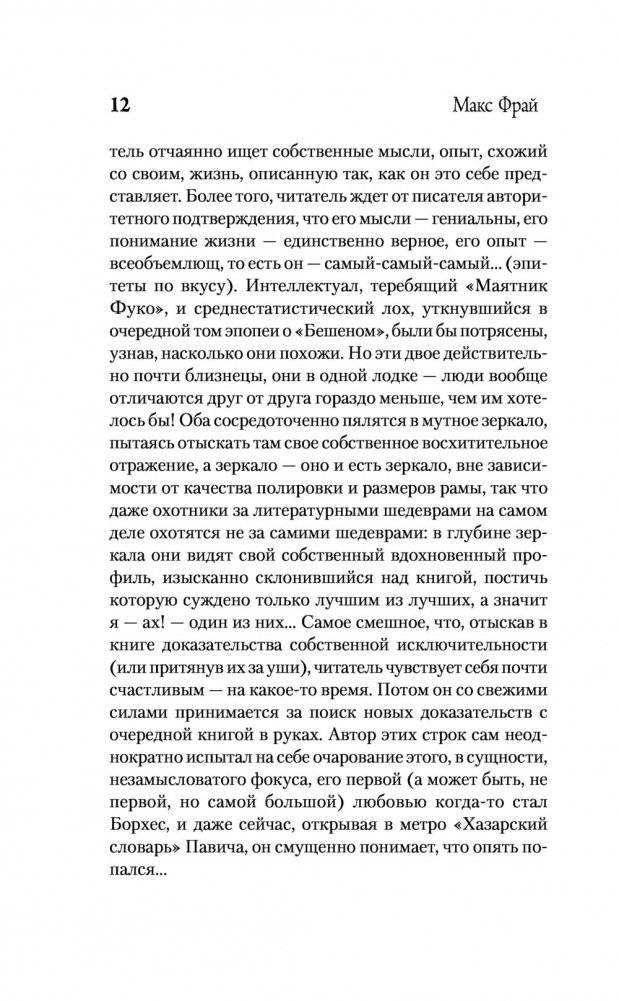 12 Макс Фрай

тель отчаянно ищет собственные мысли, опыт, схожий со своим, жизнь, описанную так, как он это себе представляет. Более того, читатель ждет от писателя авторитетного подтверждения, что его мысли — гениальны, его понимание жизни — единственно верное, его опыт — всеобъемлющ, то есть он — самый-самый-самый... (эпитеты по вкусу). Интеллектуал, теребящий «Маятник Фуко», и среднестатистический лох, уткнувшийся в очередной том эпопеи о «Бешеном», были бы потрясены, узнав, насколько они похожи. Но эти двое действительно почти близнецы, они в одной лодке — люди вообще отличаются друг от друга гораздо меньше, чем им хотелось бы! Оба сосредоточенно пялятся в мутное зеркало, пытаясь отыскать там свое собственное восхитительное отражение, а зеркало — оно и есть зеркало, вне зависимости от качества полировки и размеров рамы, так что даже охотники за литературными шедеврами на самом деле охотятся не за самими шедеврами: в глубине зеркала они видят свой собственный вдохновенный профиль, изысканно склонившийся над книгой, постичь которую суждено только лучшим из лучших, а значит я — ах! — один из них... Самое смешное, что, отыскав в книге доказательства собственной исключительности (или притянув их за уши), читатель чувствует себя почти счастливым — на какое-то время. Потом он со свежими силами принимается за поиск новых доказательств с очередной книгой в руках. Автор этих строк сам неоднократно испытал на себе очарование этого, в сущности, незамысловатого фокуса, его первой (а может быть, не первой, но самой большой) любовью когда-то стал Борхес, и даже сейчас, открывая в метро «Хазарский словарь» Павича, он смущенно понимает, что опять попался...